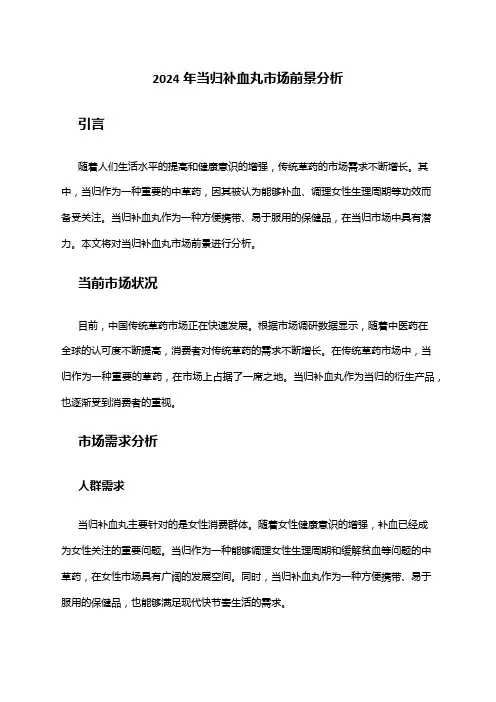 2024 年当归补血丸市场前景分析

引言

随着人们生活水平的提高和健康意识的增强，传统草药的市场需求不断增长。其中，当归作为一种重要的中草药，因其被认为能够补血、调理女性生理周期等功效而备受关注。当归补血丸作为一种方便携带、易于服用的保健品，在当归市场中具有潜力。本文将对当归补血丸市场前景进行分析。

当前市场状况

目前，中国传统草药市场正在快速发展。根据市场调研数据显示，随着中医药在全球的认可度不断提高，消费者对传统草药的需求不断增长。在传统草药市场中，当归作为一种重要的草药，在市场上占据了一席之地。当归补血丸作为当归的衍生产品，也逐渐受到消费者的重视。

市场需求分析

人群需求

当归补血丸主要针对的是女性消费群体。随着女性健康意识的增强，补血已经成为女性关注的重要问题。当归作为一种能够调理女性生理周期和缓解贫血等问题的中草药，在女性市场具有广阔的发展空间。同时，当归补血丸作为一种方便携带、易于服用的保健品，也能够满足现代快节奏生活的需求。